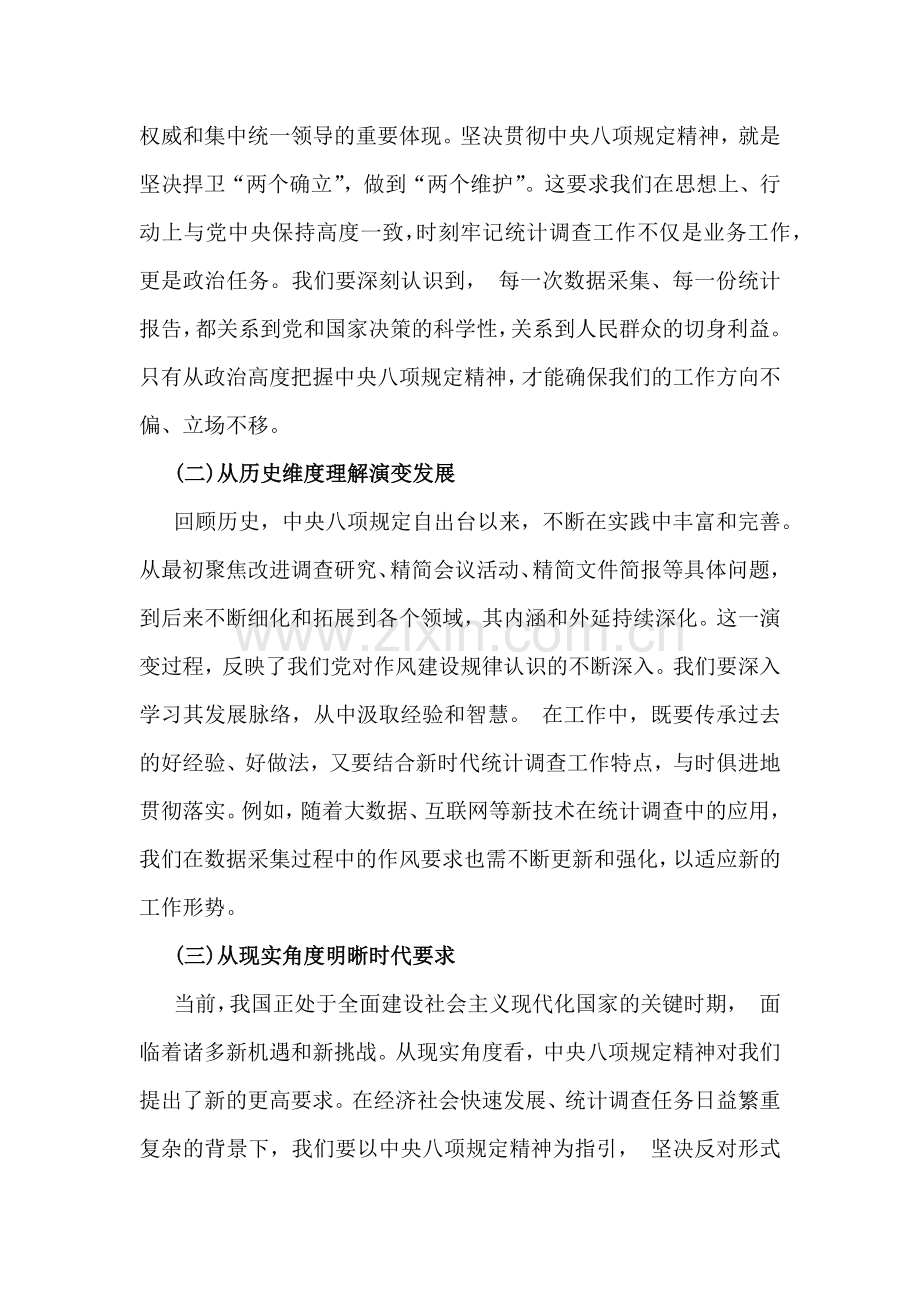 权威和集中统一领导的重要体现。坚决贯彻中央八项规定精神，就是坚决捍卫“两个确立”，做到“两个维护”。这要求我们在思想上、行动上与党中央保持高度一致，时刻牢记统计调查工作不仅是业务工作，更是政治任务。我们要深刻认识到，每一次数据采集、每一份统计报告，都关系到党和国家决策的科学性，关系到人民群众的切身利益。只有从政治高度把握中央八项规定精神，才能确保我们的工作方向不偏、立场不移。

(二)从历史维度理解演变发展

回顾历史，中央八项规定自出台以来，不断在实践中丰富和完善。从最初聚焦改进调查研究、精简会议活动、精简文件简报等具体问题，到后来不断细化和拓展到各个领域，其内涵和外延持续深化。这一演变过程，反映了我们党对作风建设规律认识的不断深入。我们要深入学习其发展脉络，从中汲取经验和智慧。在工作中，既要传承过去的好经验、好做法，又要结合新时代统计调查工作特点，与时俱进地贯彻落实。例如，随着大数据、互联网等新技术在统计调查中的应用，我们在数据采集过程中的作风要求也需不断更新和强化，以适应新的工作形势。

(三)从现实角度明晰时代要求

当前，我国正处于全面建设社会主义现代化国家的关键时期，面临着诸多新机遇和新挑战。从现实角度看，中央八项规定精神对我们提出了新的更高要求。在经济社会快速发展、统计调查任务日益繁重复杂的背景下，我们要以中央八项规定精神为指引，坚决反对形式

www.zixin.com.cn